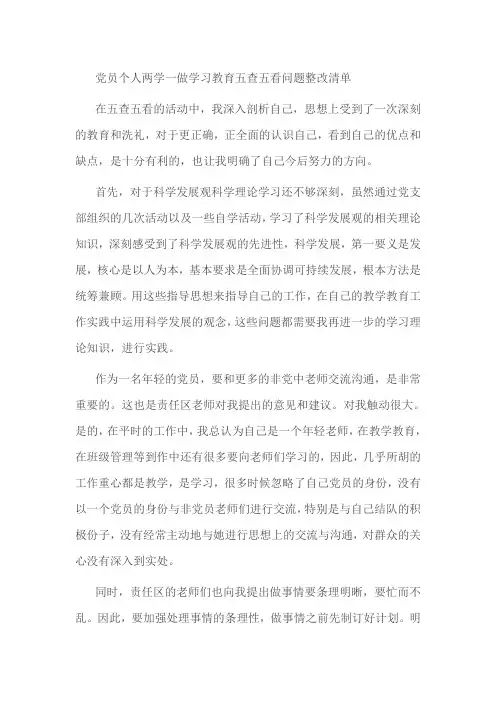 党员个人两学一做学习教育五查五看问题整改清单

在五查五看的活动中，我深入剖析自己，思想上受到了一次深刻的教育和洗礼，对于更正确，正全面的认识自己，看到自己的优点和缺点，是十分有利的，也让我明确了自己今后努力的方向。

首先，对于科学发展观科学理论学习还不够深刻，虽然通过党支部组织的几次活动以及一些自学活动，学习了科学发展观的相关理论知识，深刻感受到了科学发展观的先进性，科学发展，第一要义是发展，核心是以人为本，基本要求是全面协调可持续发展，根本方法是统筹兼顾。用这些指导思想来指导自己的工作，在自己的教学教育工作实践中运用科学发展的观念，这些问题都需要我再进一步的学习理论知识，进行实践。

作为一名年轻的党员，要和更多的非党中老师交流沟通，是非常重要的。这也是责任区老师对我提出的意见和建议。对我触动很大。是的，在平时的工作中，我总认为自己是一个年轻老师，在教学教育，在班级管理等到作中还有很多要向老师们学习的，因此，几乎所胡的工作重心都是教学，是学习，很多时候忽略了自己党员的身份，没有以一个党员的身份与非党员老师们进行交流，特别是与自己结队的积极份子，没有经常主动地与她进行思想上的交流与沟通，对群众的关心没有深入到实处。

同时，责任区的老师们也向我提出做事情要条理明晰，要忙而不乱。因此，要加强处理事情的条理性，做事情之前先制订好计划。明